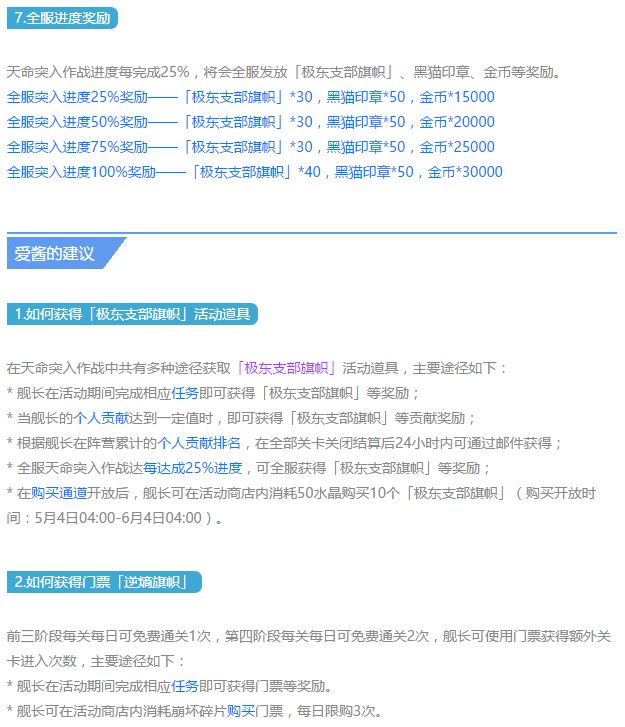 7.全服进度奖励

天命突入作战进度每完成25%，将会全服发放「极东支部旗帜」、黑猫印章、金币等奖励。
全服突入进度25%奖励——「极东支部旗帜」*30，黑猫印章*50，金币*15000
全服突入进度50%奖励——「极东支部旗帜」*30，黑猫印章*50，金币*20000
全服突入进度75%奖励——「极东支部旗帜」*30，黑猫印章*50，金币*25000
全服突入进度100%奖励——「极东支部旗帜」*40，黑猫印章*50，金币*30000

爱酱的建议

1.如何获得「极东支部旗帜」活动道具

在天命突入作战中共有多种途径获取「极东支部旗帜」活动道具，主要途径如下：
* 舰长在活动期间完成相应任务即可获得「极东支部旗帜」等奖励；
* 当舰长的个人贡献达到一定值时，即可获得「极东支部旗帜」等贡献奖励；
* 根据舰长在阵营累计的个人贡献排名，在全部关卡关闭结算后24小时内可通过邮件获得；
* 全服天命突入作战达每达成25%进度，可全服获得「极东支部旗帜」等奖励；
* 在购买通道开放后，舰长可在活动商店内消耗50水晶购买10个「极东支部旗帜」（购买开放时间：5月4日04:00-6月4日04:00）。

2.如何获得门票「逆熵旗帜」

前三阶段每关每日可免费通关1次，第四阶段每关每日可免费通关2次，舰长可使用门票获得额外关卡进入次数，主要途径如下：
* 舰长在活动期间完成相应任务即可获得门票等奖励。
* 舰长可在活动商店内消耗崩坏碎片购买门票，每日限购3次。